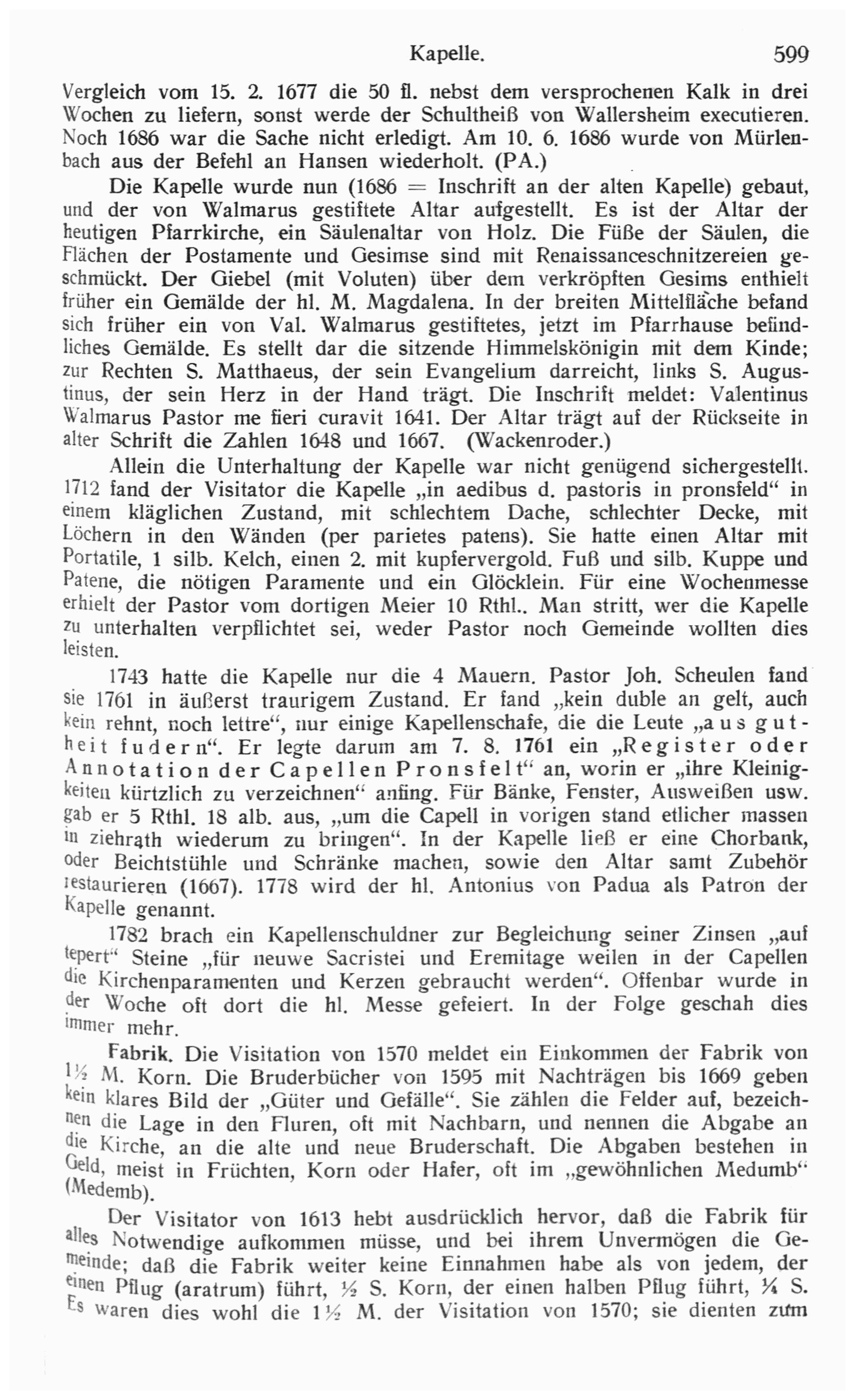 Kapelle. 599

Vergleich vom 15. 2. 1677 die 50 fl. nebst dem versprochenen Kalk in drei Wochen zu liefern, sonst werde der Schultheiß von Wallersheim executieren. Noch 1686 war die Sache nicht erledigt. Am 10. 6. 1686 wurde von Mürlenbach aus der Befehl an Hansen wiederholt. (PA.)

Die Kapelle wurde nun (1686 = Inschrift an der alten Kapelle) gebaut, und der von Walmarus gestiftete Altar aufgestellt. Es ist der Altar der heutigen Pfarrkirche, ein Säulenaltar von Holz. Die Füße der Säulen, die Flächen der Postamente und Gesimse sind mit Renaissanceschnitzereien geschmückt. Der Giebel (mit Voluten) über dem verkröpften Gesims enthielt früher ein Gemälde der hl. M. Magdalena. In der breiten Mittelfläche befand sich früher ein von Val. Walmarus gestiftetes, jetzt im Pfarrhause befindliches Gemälde. Es stellt dar die sitzende Himmelskönigin mit dem Kinde; zur Rechten S. Matthaeus, der sein Evangelium darreicht, links S. Augustinus, der sein Herz in der Hand trägt. Die Inschrift meldet: Valentinus Walmarus Pastor me fieri curavit 1641. Der Altar trägt auf der Rückseite in alter Schrift die Zahlen 1648 und 1667. (Wackenroder.)

Allein die Unterhaltung der Kapelle war nicht genügend sichergestellt. 1712 fand der Visitator die Kapelle „in aedibus d. pastoris in pronsfeld“ in einem kläglichen Zustand, mit schlechtem Dache, schlechter Decke, mit Löchern in den Wänden (per parietes patens). Sie hatte einen Altar mit Portatile, 1 silb. Kelch, einen 2. mit kupfervergold. Fuß und silb. Kuppe und Patene, die nötigen Paramente und ein Glöcklein. Für eine Wochenmesse erhielt der Pastor vom dortigen Meier 10 Rthl.. Man stritt, wer die Kapelle zu unterhalten verpflichtet sei, weder Pastor noch Gemeinde wollten dies leisten.

1743 hatte die Kapelle nur die 4 Mauern. Pastor Joh. Scheulen fand sie 1761 in äußerst traurigem Zustand. Er fand „kein duble an gelt, auch kein rehnt, noch lettre“, nur einige Kapellenschafe, die die Leute „aus gutheit fudern“. Er legte darum am 7. 8. 1761 ein „Register oder Annotation der Capellen Pronsfelt“ an, worin er „ihre Kleinigkeiten kürtzlich zu verzeichnen“ anfing. Für Bänke, Fenster, Ausweißen usw. gab er 5 Rthl. 18 alb. aus, „um die Capell in vorigen stand etlicher massen in ziehrath wiederum zu bringen“. In der Kapelle ließ er eine Chorbank, oder Beichtstühle und Schränke machen, sowie den Altar samt Zubehör restaurieren (1667). 1778 wird der hl. Antonius von Padua als Patron der Kapelle genannt.

1782 brach ein Kapellenschuldner zur Begleichung seiner Zinsen „auf tepert“ Steine „für neuwe Sacristei und Eremitage weilen in der Capellen die Kirchenparamenten und Kerzen gebraucht werden“. Offenbar wurde in der Woche oft dort die hl. Messe gefeiert. In der Folge geschah dies immer mehr.

Fabrik. Die Visitation von 1570 meldet ein Einkommen der Fabrik von 1½ M. Korn. Die Bruderbücher von 1595 mit Nachträgen bis 1669 geben kein klares Bild der „Güter und Gefälle“. Sie zählen die Felder auf, bezeichnen die Lage in den Fluren, oft mit Nachbarn, und nennen die Abgabe an die Kirche, an die alte und neue Bruderschaft. Die Abgaben bestehen in Geld, meist in Früchten, Korn oder Hafer, oft im „gewöhnlichen Medumb“ (Medemb).

Der Visitator von 1613 hebt ausdrücklich hervor, daß die Fabrik für alles Notwendige aufkommen müsse, und bei ihrem Unvermögen die Gemeinde; daß die Fabrik weiter keine Einnahmen habe als von jedem, der einen Pflug (aratrum) führt, ½ S. Korn, der einen halben Pflug führt, ¼ S. Es waren dies wohl die 1½ M. der Visitation von 1570; sie dienten zum